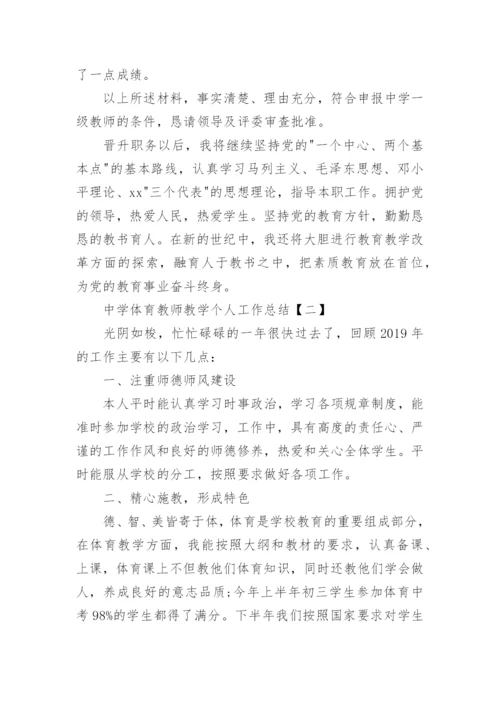 了一点成绩。

以上所述材料，事实清楚、理由充分，符合申报中学一级教师的条件，恳请领导及评委审查批准。

晋升职务以后，我将继续坚持党的"一个中心、两个基本点"的基本路线，认真学习马列主义、毛泽东思想、邓小平理论、xx"三个代表"的思想理论，指导本职工作。拥护党的领导，热爱人民，热爱学生。坚持党的教育方针，勤勤恳恳的教书育人。在新的世纪中，我还将大胆进行教育教学改革方面的探索，融育人于教书之中，把素质教育放在首位，为党的教育事业奋斗终身。

中学体育教师教学个人工作总结【二】

光阴如梭，忙忙碌碌的一年很快过去了，回顾 2019 年的工作主要有以下几点：

一、注重师德师风建设

本人平时能认真学习时事政治，学习各项规章制度，能准时参加学校的政治学习，工作中，具有高度的责任心、严谨的工作作风和良好的师德修养，热爱和关心全体学生。平时能服从学校的分工，按照要求做好各项工作。

二、精心施教，形成特色

德、智、美皆寄于体，体育是学校教育的重要组成部分，在体育教学方面，我能按照大纲和教材的要求，认真备课、上课，体育课上不但教他们体育知识，同时还教他们学会做人，养成良好的意志品质；今年上半年初三学生参加体育中考 98%的学生都得了满分。下半年我们按照国家要求对学生